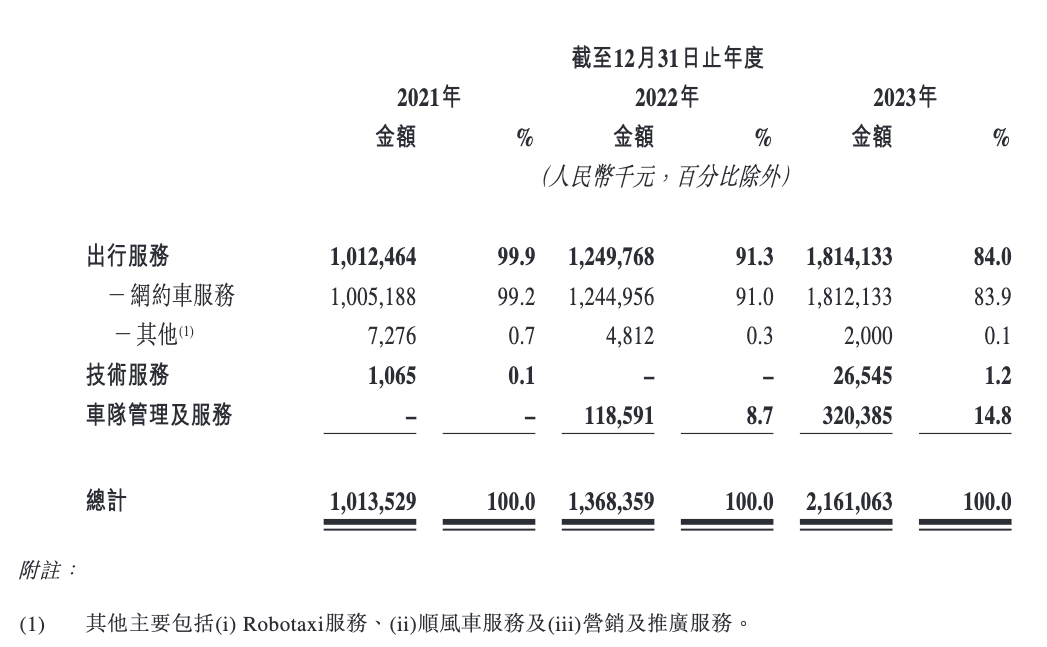 截至12月31日止年度

| | 2021年 金額 | % | 2022年 金額 | % | 2023年 金額 | % |
|---|---|---|---|---|---|---|
| | (人民幣千元,百分比除外) | | | | | |
| 出行服務 | 1,012,464 | 99.9 | 1,249,768 | 91.3 | 1,814,133 | 84.0 |
| －網約車服務 | 1,005,188 | 99.2 | 1,244,956 | 91.0 | 1,812,133 | 83.9 |
| －其他$^{(1)}$ | 7,276 | 0.7 | 4,812 | 0.3 | 2,000 | 0.1 |
| 技術服務 | 1,065 | 0.1 | – | – | 26,545 | 1.2 |
| 車隊管理及服務 | – | – | 118,591 | 8.7 | 320,385 | 14.8 |
| 總計 | 1,013,529 | 100.0 | 1,368,359 | 100.0 | 2,161,063 | 100.0 |

附註:

(1) 其他主要包括(i) Robotaxi服務、(ii)順風車服務及(iii)營銷及推廣服務。